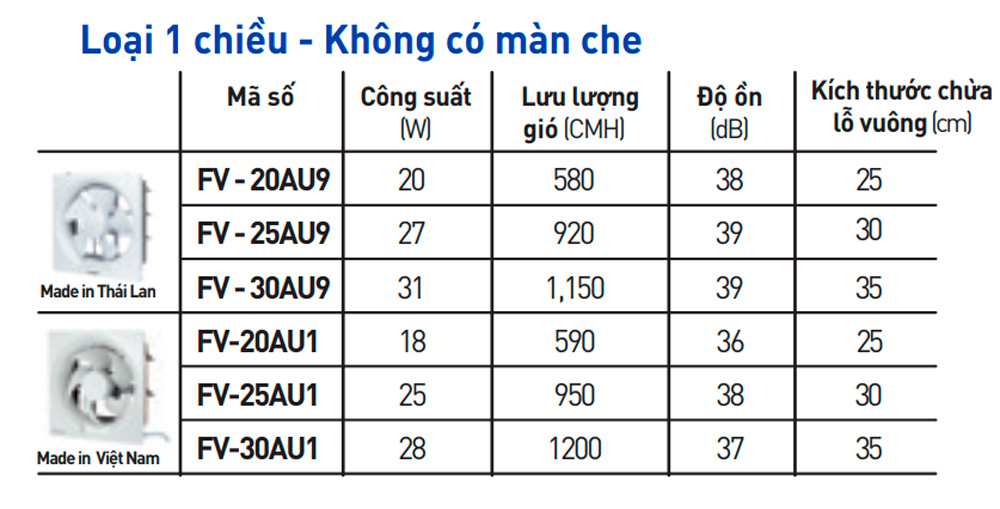 Loại 1 chiều - Không có màn che

|  | Mã số | Công suất (W) | Lưu lượng gió (CMH) | Độ ồn (dB) | Kích thước chừa lỗ vuông (cm) |
|---|---|---|---|---|---|
| Made in Thái Lan | FV - 20AU9 | 20 | 580 | 38 | 25 |
|  | FV - 25AU9 | 27 | 920 | 39 | 30 |
|  | FV - 30AU9 | 31 | 1,150 | 39 | 35 |
| Made in Việt Nam | FV-20AU1 | 18 | 590 | 36 | 25 |
|  | FV-25AU1 | 25 | 950 | 38 | 30 |
|  | FV-30AU1 | 28 | 1200 | 37 | 35 |